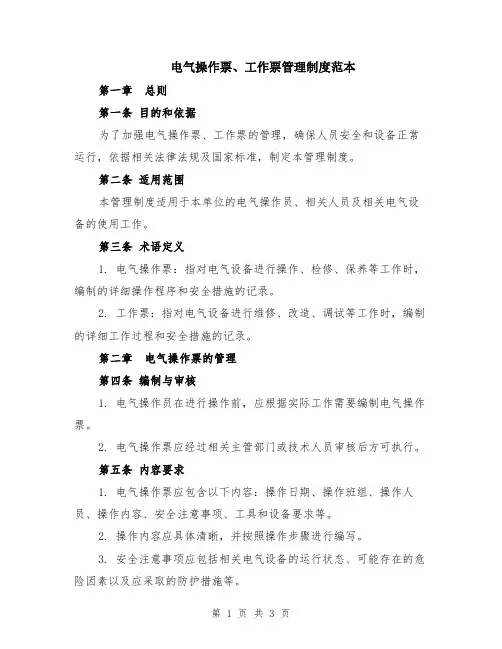 电气操作票、工作票管理制度范本

第一章　总则

第一条 目的和依据

为了加强电气操作票、工作票的管理，确保人员安全和设备正常运行，依据相关法律法规及国家标准，制定本管理制度。

第二条 适用范围

本管理制度适用于本单位的电气操作员、相关人员及相关电气设备的使用工作。

第三条 术语定义

1. 电气操作票：指对电气设备进行操作、检修、保养等工作时，编制的详细操作程序和安全措施的记录。

2. 工作票：指对电气设备进行维修、改造、调试等工作时，编制的详细工作过程和安全措施的记录。

第二章　电气操作票的管理

第四条 编制与审核

1. 电气操作员在进行操作前，应根据实际工作需要编制电气操作票。

2. 电气操作票应经过相关主管部门或技术人员审核后方可执行。

第五条 内容要求

1. 电气操作票应包含以下内容：操作日期、操作班组、操作人员、操作内容、安全注意事项、工具和设备要求等。

2. 操作内容应具体清晰，并按照操作步骤进行编写。

3. 安全注意事项应包括相关电气设备的运行状态、可能存在的危险因素以及应采取的防护措施等。

第 1 页 共 3 页